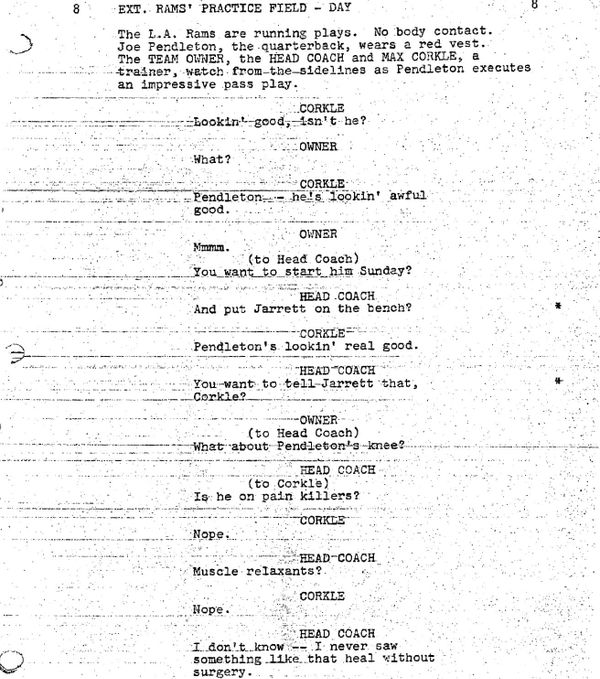 8 EXT. RAMS' PRACTICE FIELD - DAY 8

The L.A. Rams are running plays. No body contact. Joe Pendleton, the quarterback, wears a red vest. The TEAM OWNER, the HEAD COACH and MAX CORKLE, a trainer, watch from the sidelines as Pendleton executes an impressive pass play.

CORKLE
Lookin' good, isn't he?

OWNER
What?

CORKLE
Pendleton -- he's lookin' awful good.

OWNER
Mmmm.
(to Head Coach)
You want to start him Sunday?

HEAD COACH
And put Jarrett on the bench? *

CORKLE
Pendleton's lookin' real good.

HEAD COACH
You want to tell Jarrett that, Corkle? *

OWNER
(to Head Coach)
What about Pendleton's knee?

HEAD COACH
(to Corkle)
Is he on pain killers?

CORKLE
Nope.

HEAD COACH
Muscle relaxants?

CORKLE
Nope.

HEAD COACH
I don't know -- I never saw something like that heal without surgery.